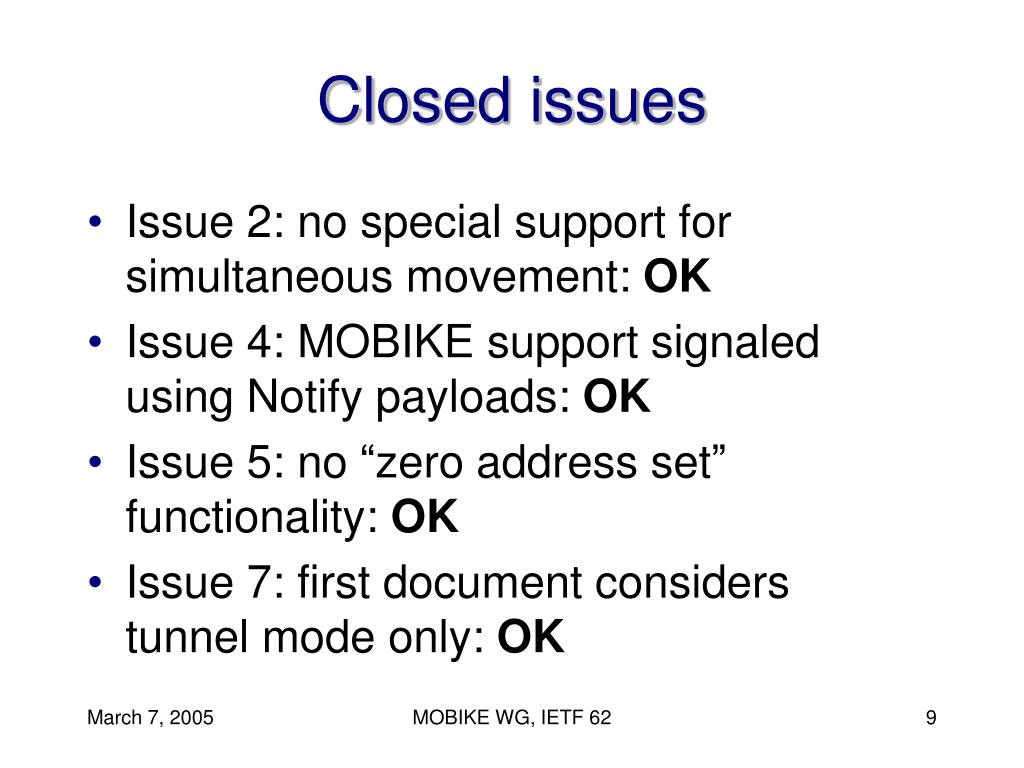 Closed issues

• Issue 2: no special support for simultaneous movement: OK
• Issue 4: MOBIKE support signaled using Notify payloads: OK
• Issue 5: no "zero address set" functionality: OK
• Issue 7: first document considers tunnel mode only: OK

March 7, 2005 MOBIKE WG, IETF 62 9